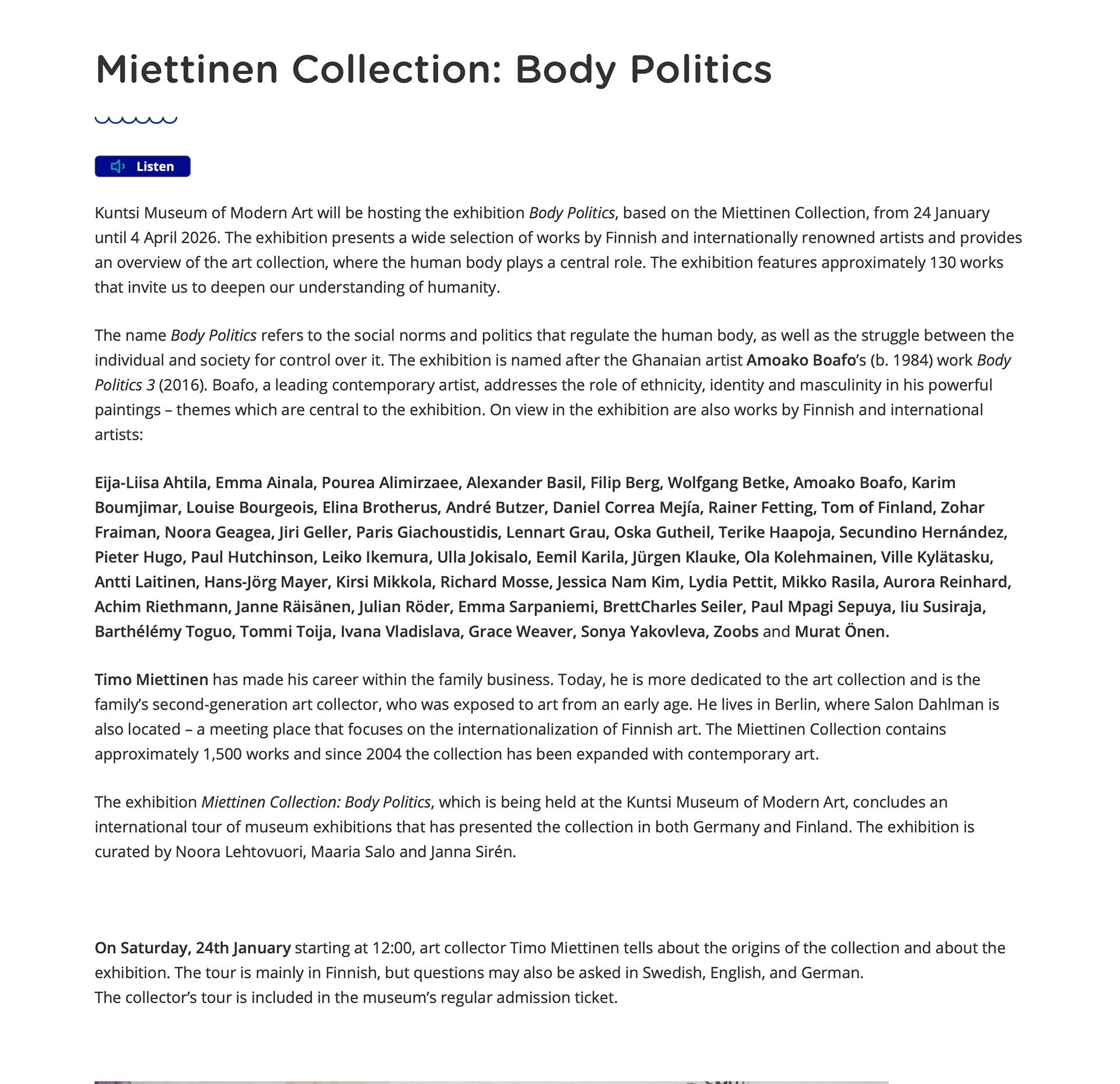 Miettinen Collection: Body Politics

Listen

Kuntsi Museum of Modern Art will be hosting the exhibition Body Politics, based on the Miettinen Collection, from 24 January until 4 April 2026. The exhibition presents a wide selection of works by Finnish and internationally renowned artists and provides an overview of the art collection, where the human body plays a central role. The exhibition features approximately 130 works that invite us to deepen our understanding of humanity.

The name Body Politics refers to the social norms and politics that regulate the human body, as well as the struggle between the individual and society for control over it. The exhibition is named after the Ghanaian artist Amoako Boafo's (b. 1984) work Body Politics 3 (2016). Boafo, a leading contemporary artist, addresses the role of ethnicity, identity and masculinity in his powerful paintings – themes which are central to the exhibition. On view in the exhibition are also works by Finnish and international artists:

Eija-Liisa Ahtila, Emma Ainala, Pourea Alimirzaee, Alexander Basil, Filip Berg, Wolfgang Betke, Amoako Boafo, Karim Boumjimar, Louise Bourgeois, Elina Brotherus, André Butzer, Daniel Correa Mejía, Rainer Fetting, Tom of Finland, Zohar Fraiman, Noora Geagea, Jiri Geller, Paris Giachoustidis, Lennart Grau, Oska Gutheil, Terike Haapoja, Secundino Hernández, Pieter Hugo, Paul Hutchinson, Leiko Ikemura, Ulla Jokisalo, Eemil Karila, Jürgen Klauke, Ola Kolehmainen, Ville Kylätasku, Antti Laitinen, Hans-Jörg Mayer, Kirsi Mikkola, Richard Mosse, Jessica Nam Kim, Lydia Pettit, Mikko Rasila, Aurora Reinhard, Achim Riethmann, Janne Räisänen, Julian Röder, Emma Sarpaniemi, BrettCharles Seiler, Paul Mpagi Sepuya, Iiu Susiraja, Barthélémy Toguo, Tommi Toija, Ivana Vladislava, Grace Weaver, Sonya Yakovleva, Zoobs and Murat Önen.

Timo Miettinen has made his career within the family business. Today, he is more dedicated to the art collection and is the family's second-generation art collector, who was exposed to art from an early age. He lives in Berlin, where Salon Dahlman is also located – a meeting place that focuses on the internationalization of Finnish art. The Miettinen Collection contains approximately 1,500 works and since 2004 the collection has been expanded with contemporary art.

The exhibition Miettinen Collection: Body Politics, which is being held at the Kuntsi Museum of Modern Art, concludes an international tour of museum exhibitions that has presented the collection in both Germany and Finland. The exhibition is curated by Noora Lehtovuori, Maaria Salo and Janna Sirén.

On Saturday, 24th January starting at 12:00, art collector Timo Miettinen tells about the origins of the collection and about the exhibition. The tour is mainly in Finnish, but questions may also be asked in Swedish, English, and German.
The collector's tour is included in the museum's regular admission ticket.